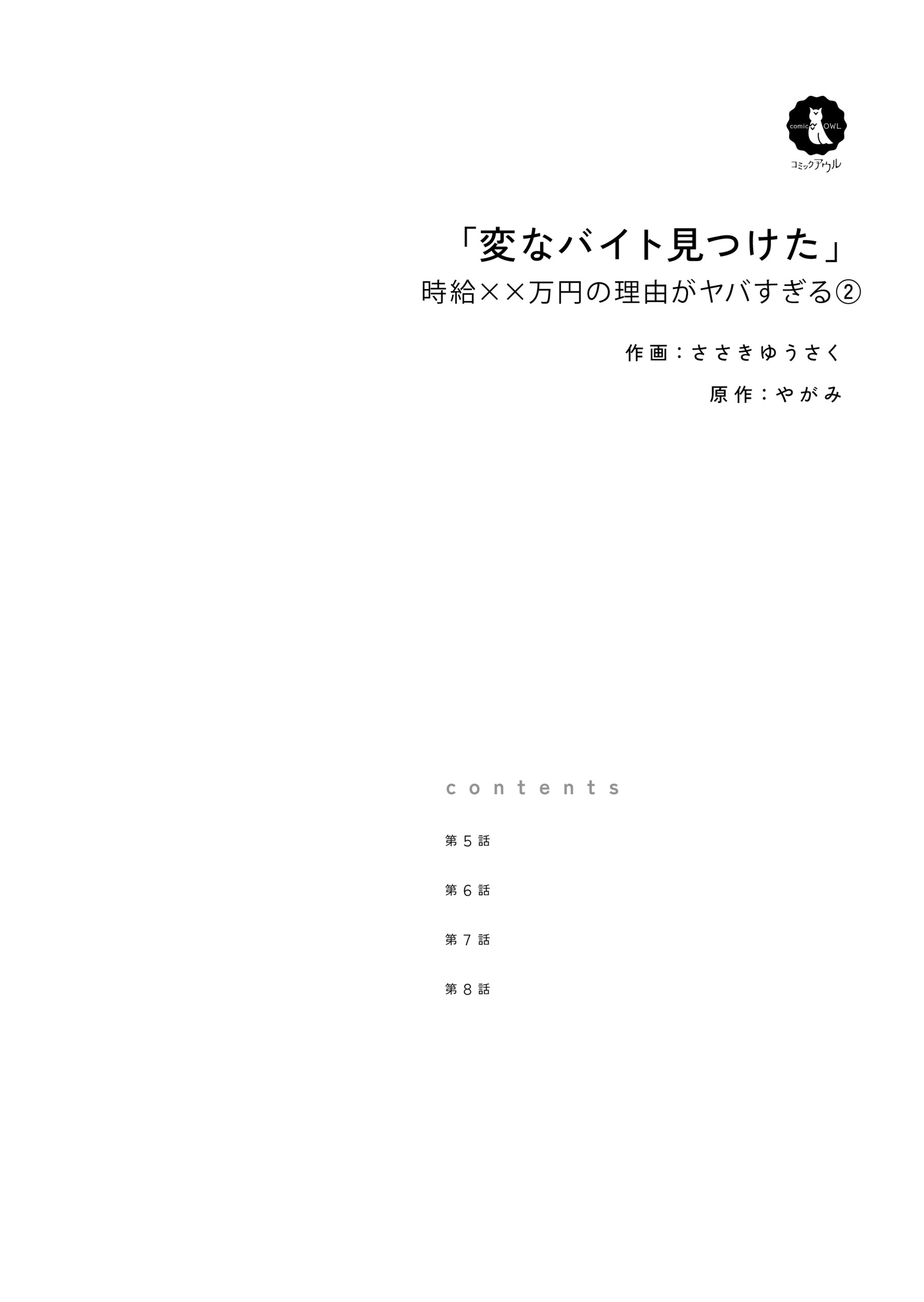 comic OWL
コミックアウル

「変なバイト見つけた」
時給××万円の理由がヤバすぎる②

作画：ささきゆうさく
原作：やがみ

contents

第5話

第6話

第7話

第8話